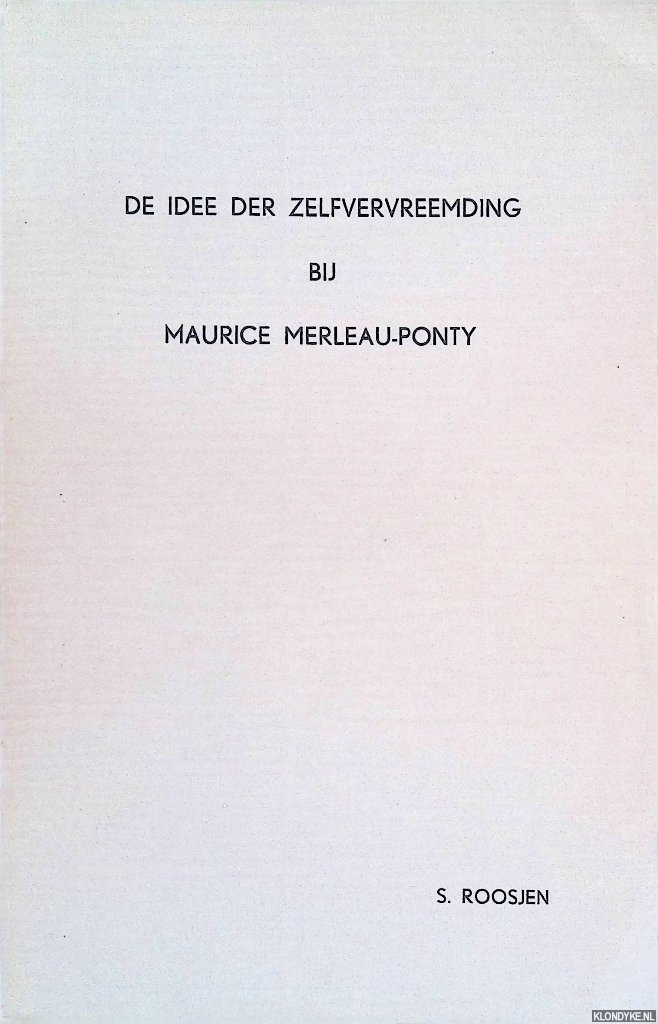 DE IDEE DER ZELFVERVREEMDING

BIJ

MAURICE MERLEAU-PONTY

S. ROOSJEN

KLONDYKE.NL